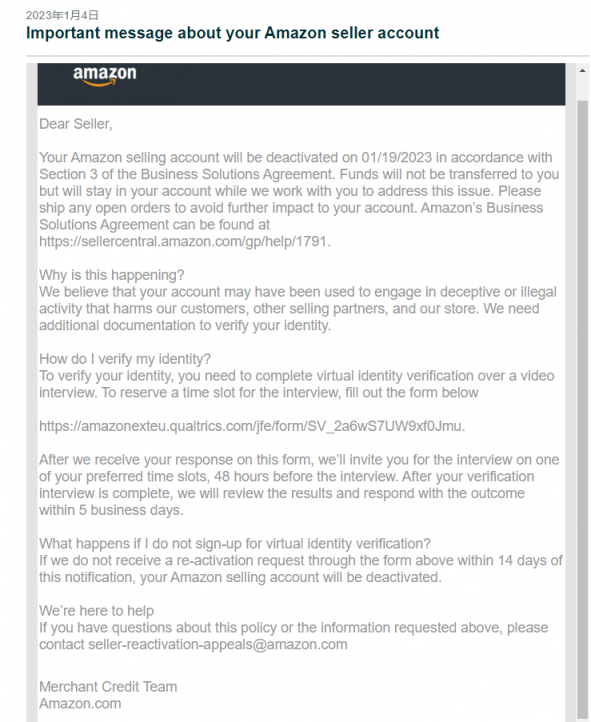 2023年1月4日
Important message about your Amazon seller account

amazon

Dear Seller,

Your Amazon selling account will be deactivated on 01/19/2023 in accordance with Section 3 of the Business Solutions Agreement. Funds will not be transferred to you but will stay in your account while we work with you to address this issue. Please ship any open orders to avoid further impact to your account. Amazon's Business Solutions Agreement can be found at https://sellercentral.amazon.com/gp/help/1791.

Why is this happening?
We believe that your account may have been used to engage in deceptive or illegal activity that harms our customers, other selling partners, and our store. We need additional documentation to verify your identity.

How do I verify my identity?
To verify your identity, you need to complete virtual identity verification over a video interview. To reserve a time slot for the interview, fill out the form below

https://amazonexteu.qualtrics.com/jfe/form/SV_2a6wS7UW9xf0Jmu.

After we receive your response on this form, we'll invite you for the interview on one of your preferred time slots, 48 hours before the interview. After your verification interview is complete, we will review the results and respond with the outcome within 5 business days.

What happens if I do not sign-up for virtual identity verification?
If we do not receive a re-activation request through the form above within 14 days of this notification, your Amazon selling account will be deactivated.

We're here to help
If you have questions about this policy or the information requested above, please contact seller-reactivation-appeals@amazon.com

Merchant Credit Team
Amazon.com